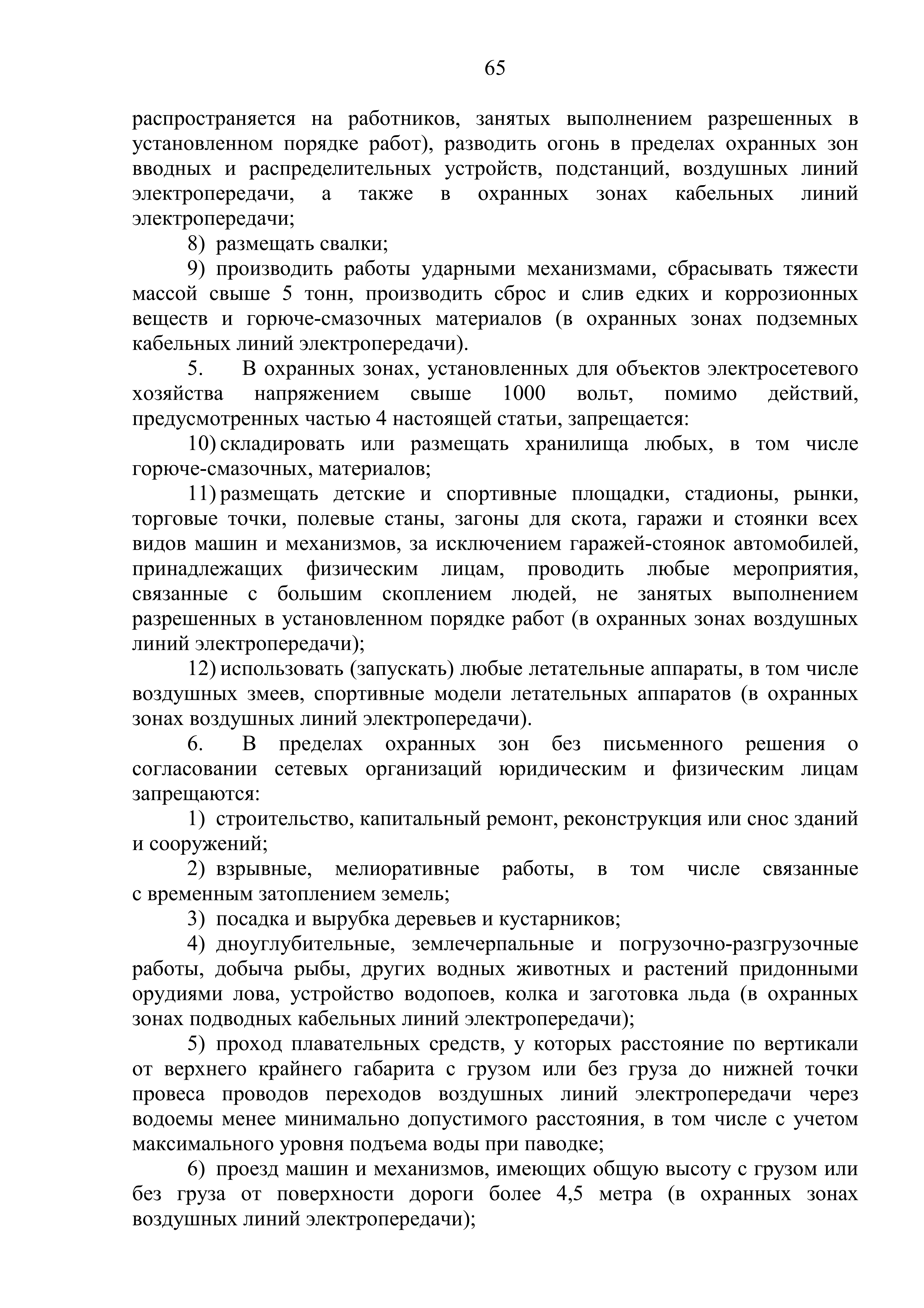 65

распространяется на работников, занятых выполнением разрешенных в установленном порядке работ), разводить огонь в пределах охранных зон вводных и распределительных устройств, подстанций, воздушных линий электропередачи, а также в охранных зонах кабельных линий электропередачи;

8) размещать свалки;

9) производить работы ударными механизмами, сбрасывать тяжести массой свыше 5 тонн, производить сброс и слив едких и коррозионных веществ и горюче-смазочных материалов (в охранных зонах подземных кабельных линий электропередачи).

5. В охранных зонах, установленных для объектов электросетевого хозяйства напряжением свыше 1000 вольт, помимо действий, предусмотренных частью 4 настоящей статьи, запрещается:

10) складировать или размещать хранилища любых, в том числе горюче-смазочных, материалов;

11) размещать детские и спортивные площадки, стадионы, рынки, торговые точки, полевые станы, загоны для скота, гаражи и стоянки всех видов машин и механизмов, за исключением гаражей-стоянок автомобилей, принадлежащих физическим лицам, проводить любые мероприятия, связанные с большим скоплением людей, не занятых выполнением разрешенных в установленном порядке работ (в охранных зонах воздушных линий электропередачи);

12) использовать (запускать) любые летательные аппараты, в том числе воздушных змеев, спортивные модели летательных аппаратов (в охранных зонах воздушных линий электропередачи).

6. В пределах охранных зон без письменного решения о согласовании сетевых организаций юридическим и физическим лицам запрещаются:

1) строительство, капитальный ремонт, реконструкция или снос зданий и сооружений;

2) взрывные, мелиоративные работы, в том числе связанные с временным затоплением земель;

3) посадка и вырубка деревьев и кустарников;

4) дноуглубительные, землечерпальные и погрузочно-разгрузочные работы, добыча рыбы, других водных животных и растений придонными орудиями лова, устройство водопоев, колка и заготовка льда (в охранных зонах подводных кабельных линий электропередачи);

5) проход плавательных средств, у которых расстояние по вертикали от верхнего крайнего габарита с грузом или без груза до нижней точки провеса проводов переходов воздушных линий электропередачи через водоемы менее минимально допустимого расстояния, в том числе с учетом максимального уровня подъема воды при паводке;

6) проезд машин и механизмов, имеющих общую высоту с грузом или без груза от поверхности дороги более 4,5 метра (в охранных зонах воздушных линий электропередачи);